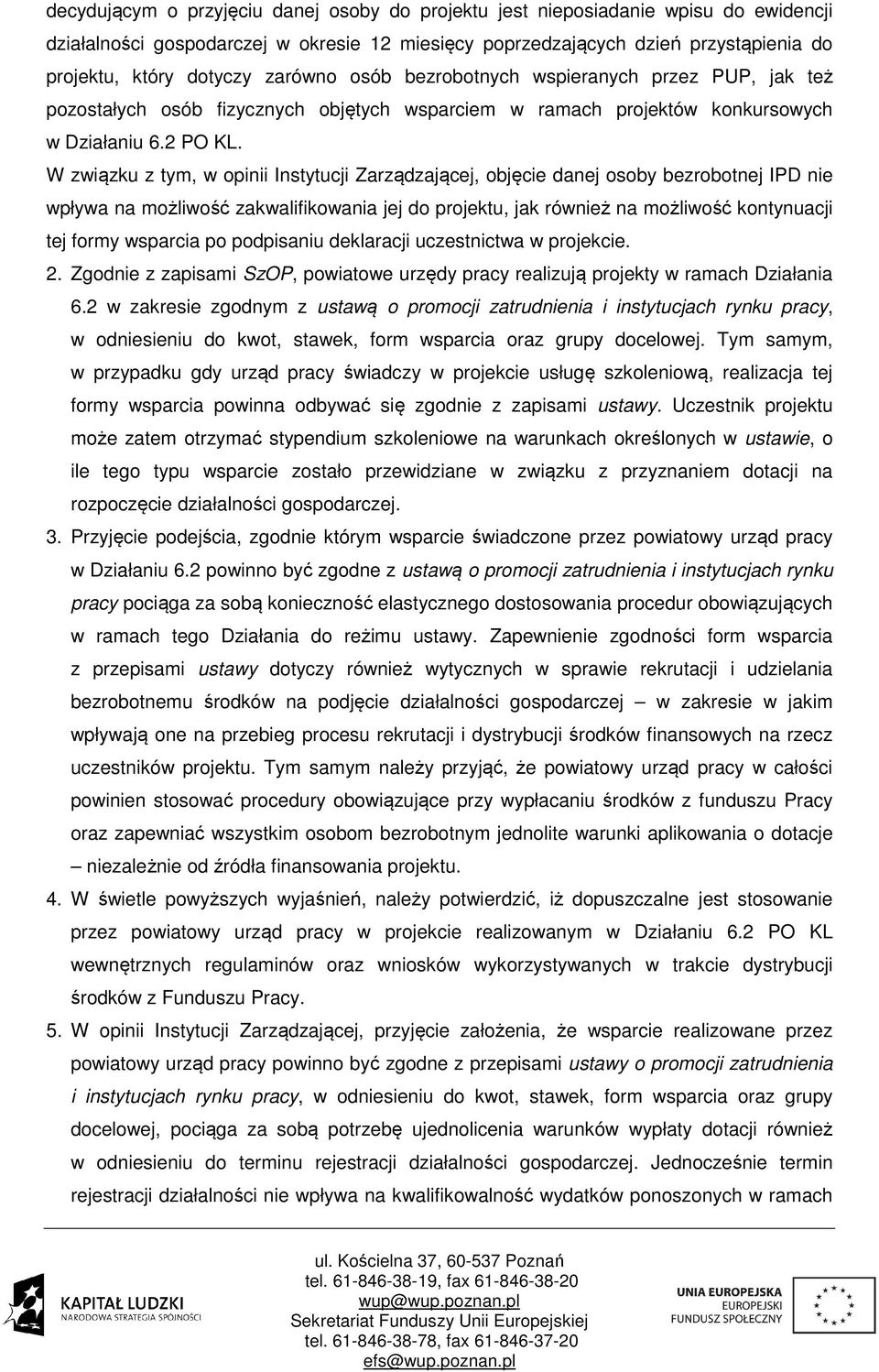 decydującym o przyjęciu danej osoby do projektu jest nieposiadanie wpisu do ewidencji działalności gospodarczej w okresie 12 miesięcy poprzedzających dzień przystąpienia do projektu, który dotyczy zarówno osób bezrobotnych wspieranych przez PUP, jak też pozostałych osób fizycznych objętych wsparciem w ramach projektów konkursowych w Działaniu 6.2 PO KL.

W związku z tym, w opinii Instytucji Zarządzającej, objęcie danej osoby bezrobotnej IPD nie wpływa na możliwość zakwalifikowania jej do projektu, jak również na możliwość kontynuacji tej formy wsparcia po podpisaniu deklaracji uczestnictwa w projekcie.

2. Zgodnie z zapisami SzOP, powiatowe urzędy pracy realizują projekty w ramach Działania 6.2 w zakresie zgodnym z ustawą o promocji zatrudnienia i instytucjach rynku pracy, w odniesieniu do kwot, stawek, form wsparcia oraz grupy docelowej. Tym samym, w przypadku gdy urząd pracy świadczy w projekcie usługę szkoleniową, realizacja tej formy wsparcia powinna odbywać się zgodnie z zapisami ustawy. Uczestnik projektu może zatem otrzymać stypendium szkoleniowe na warunkach określonych w ustawie, o ile tego typu wsparcie zostało przewidziane w związku z przyznaniem dotacji na rozpoczęcie działalności gospodarczej.

3. Przyjęcie podejścia, zgodnie którym wsparcie świadczone przez powiatowy urząd pracy w Działaniu 6.2 powinno być zgodne z ustawą o promocji zatrudnienia i instytucjach rynku pracy pociąga za sobą konieczność elastycznego dostosowania procedur obowiązujących w ramach tego Działania do reżimu ustawy. Zapewnienie zgodności form wsparcia z przepisami ustawy dotyczy również wytycznych w sprawie rekrutacji i udzielania bezrobotnemu środków na podjęcie działalności gospodarczej – w zakresie w jakim wpływają one na przebieg procesu rekrutacji i dystrybucji środków finansowych na rzecz uczestników projektu. Tym samym należy przyjąć, że powiatowy urząd pracy w całości powinien stosować procedury obowiązujące przy wypłacaniu środków z funduszu Pracy oraz zapewniać wszystkim osobom bezrobotnym jednolite warunki aplikowania o dotacje – niezależnie od źródła finansowania projektu.

4. W świetle powyższych wyjaśnień, należy potwierdzić, iż dopuszczalne jest stosowanie przez powiatowy urząd pracy w projekcie realizowanym w Działaniu 6.2 PO KL wewnętrznych regulaminów oraz wniosków wykorzystywanych w trakcie dystrybucji środków z Funduszu Pracy.

5. W opinii Instytucji Zarządzającej, przyjęcie założenia, że wsparcie realizowane przez powiatowy urząd pracy powinno być zgodne z przepisami ustawy o promocji zatrudnienia i instytucjach rynku pracy, w odniesieniu do kwot, stawek, form wsparcia oraz grupy docelowej, pociąga za sobą potrzebę ujednolicenia warunków wypłaty dotacji również w odniesieniu do terminu rejestracji działalności gospodarczej. Jednocześnie termin rejestracji działalności nie wpływa na kwalifikowalność wydatków ponoszonych w ramach

KAPITAŁ LUDZKI
NARODOWA STRATEGIA SPÓJNOŚCI

ul. Kościelna 37, 60-537 Poznań
tel. 61-846-38-19, fax 61-846-38-20
wup@wup.poznan.pl
Sekretariat Funduszy Unii Europejskiej
tel. 61-846-38-78, fax 61-846-37-20
efs@wup.poznan.pl

UNIA EUROPEJSKA
EUROPEJSKI
FUNDUSZ SPOŁECZNY